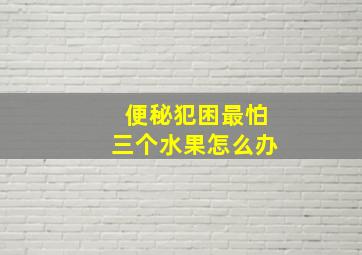 便秘犯困最怕
三个水果怎么办